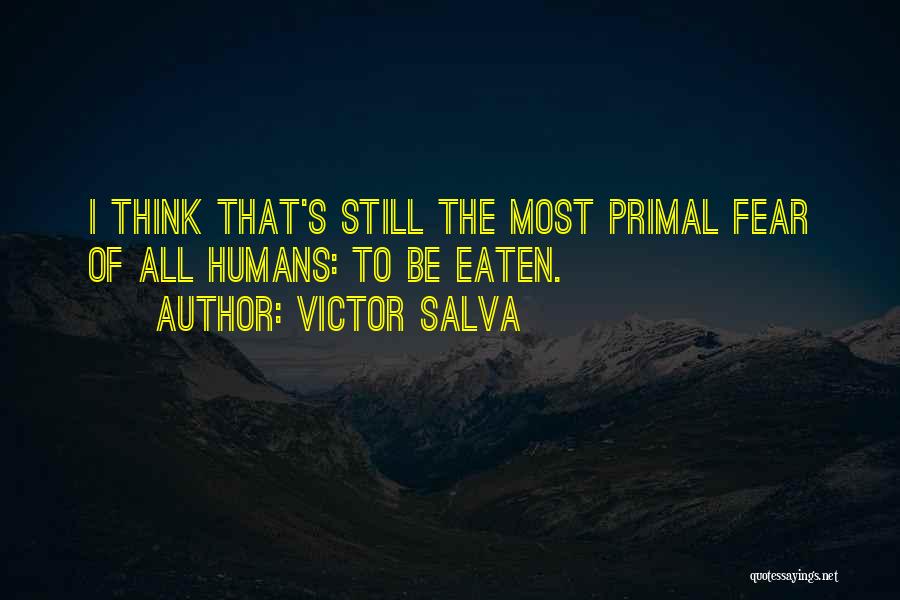 I THINK THAT'S STILL THE MOST PRIMAL FEAR OF ALL HUMANS: TO BE EATEN.

AUTHOR: VICTOR SALVA

quotessayings.net